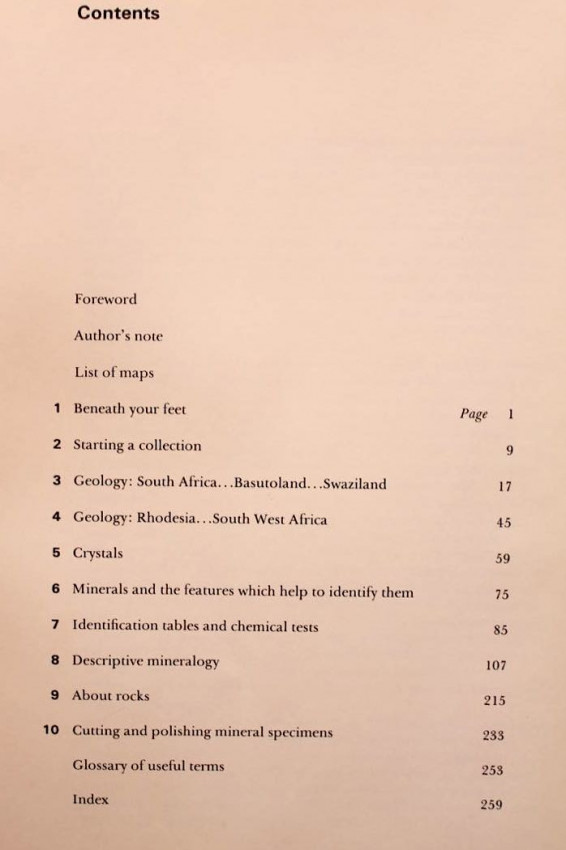 Contents

Foreword

Author's note

List of maps

1 Beneath your feet Page 1

2 Starting a collection 9

3 Geology: South Africa...Basutoland...Swaziland 17

4 Geology: Rhodesia...South West Africa 45

5 Crystals 59

6 Minerals and the features which help to identify them 75

7 Identification tables and chemical tests 85

8 Descriptive mineralogy 107

9 About rocks 215

10 Cutting and polishing mineral specimens 233

Glossary of useful terms 253

Index 259